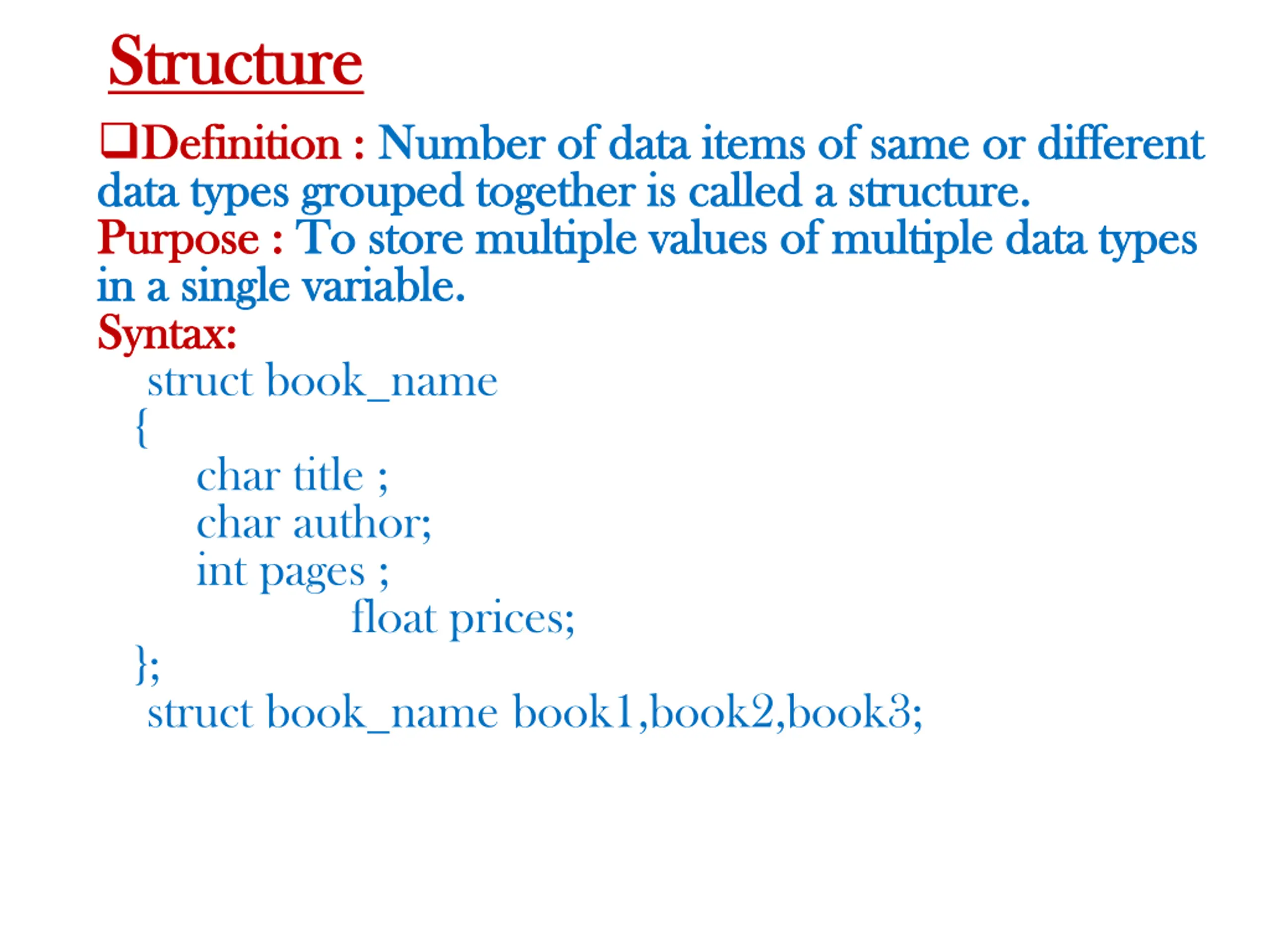 Structure

❑Definition : Number of data items of same or different data types grouped together is called a structure.
Purpose : To store multiple values of multiple data types in a single variable.
Syntax:

struct book_name
{
char title ;
char author;
int pages ;
float prices;
};
struct book_name book1,book2,book3;